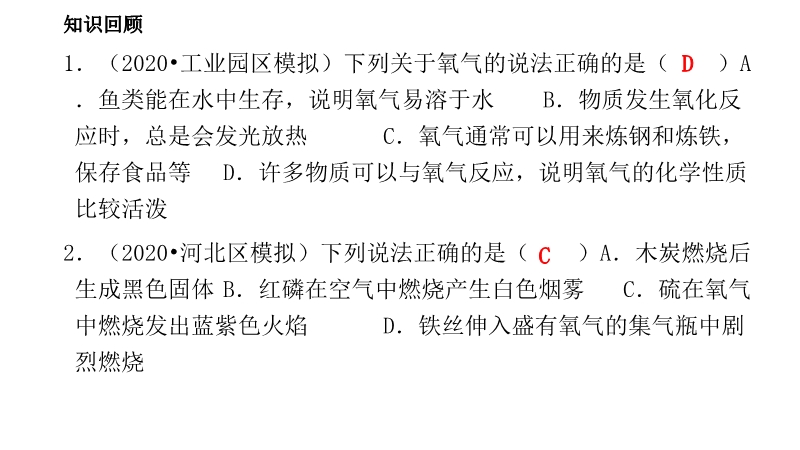 知识回顾

1.（2020•工业园区模拟）下列关于氧气的说法正确的是（ D ）A.鱼类能在水中生存，说明氧气易溶于水 B.物质发生氧化反应时，总是会发光放热 C.氧气通常可以用来炼钢和炼铁，保存食品等 D.许多物质可以与氧气反应，说明氧气的化学性质比较活泼

2.（2020•河北区模拟）下列说法正确的是（ C ）A.木炭燃烧后生成黑色固体 B.红磷在空气中燃烧产生白色烟雾 C.硫在氧气中燃烧发出蓝紫色火焰 D.铁丝伸入盛有氧气的集气瓶中剧烈燃烧